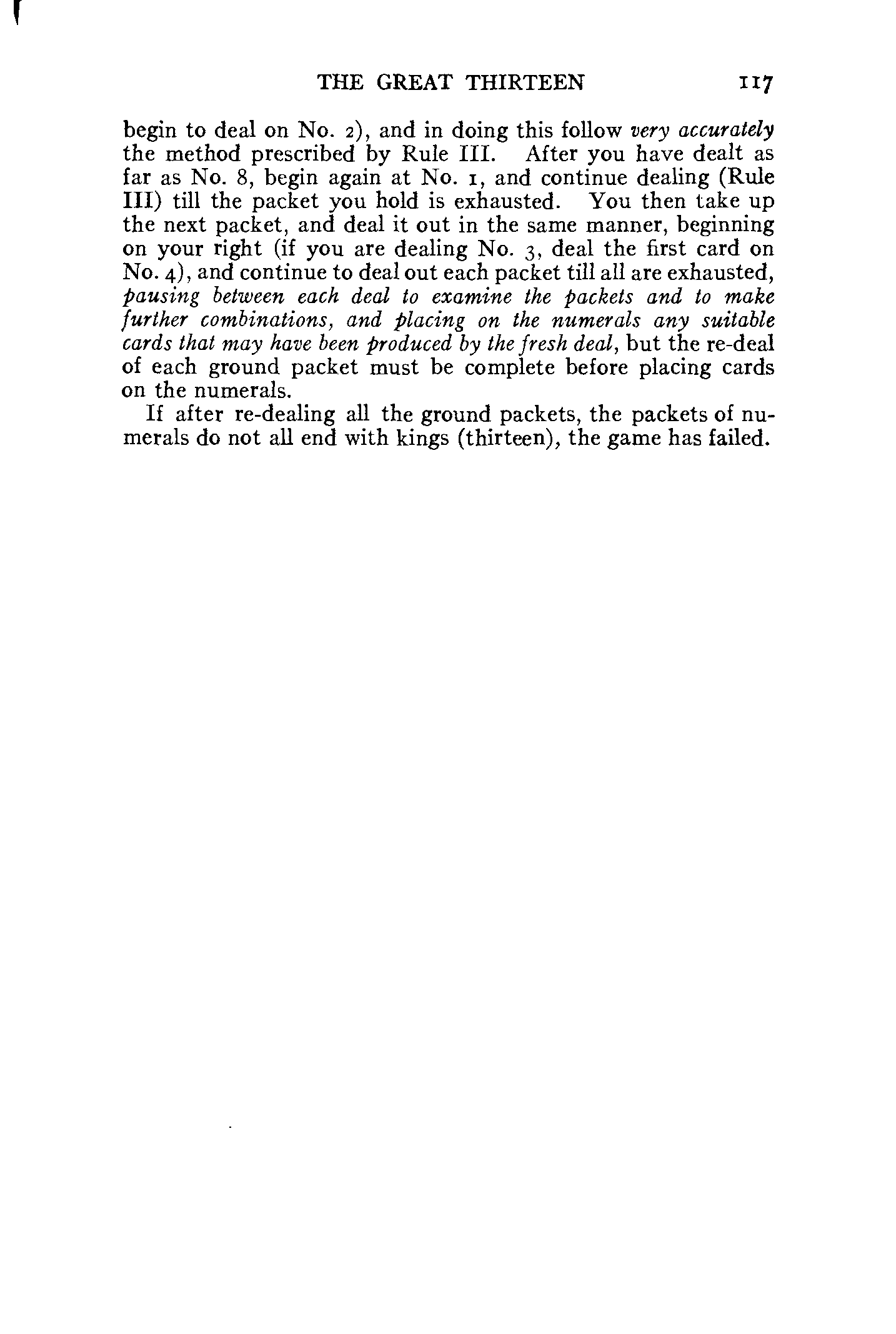 THE GREAT THIRTEEN 117

begin to deal on No. 2), and in doing this follow very accurately the method prescribed by Rule III. After you have dealt as far as No. 8, begin again at No. 1, and continue dealing (Rule III) till the packet you hold is exhausted. You then take up the next packet, and deal it out in the same manner, beginning on your right (if you are dealing No. 3, deal the first card on No. 4), and continue to deal out each packet till all are exhausted, pausing between each deal to examine the packets and to make further combinations, and placing on the numerals any suitable cards that may have been produced by the fresh deal, but the re-deal of each ground packet must be complete before placing cards on the numerals.

If after re-dealing all the ground packets, the packets of numerals do not all end with kings (thirteen), the game has failed.